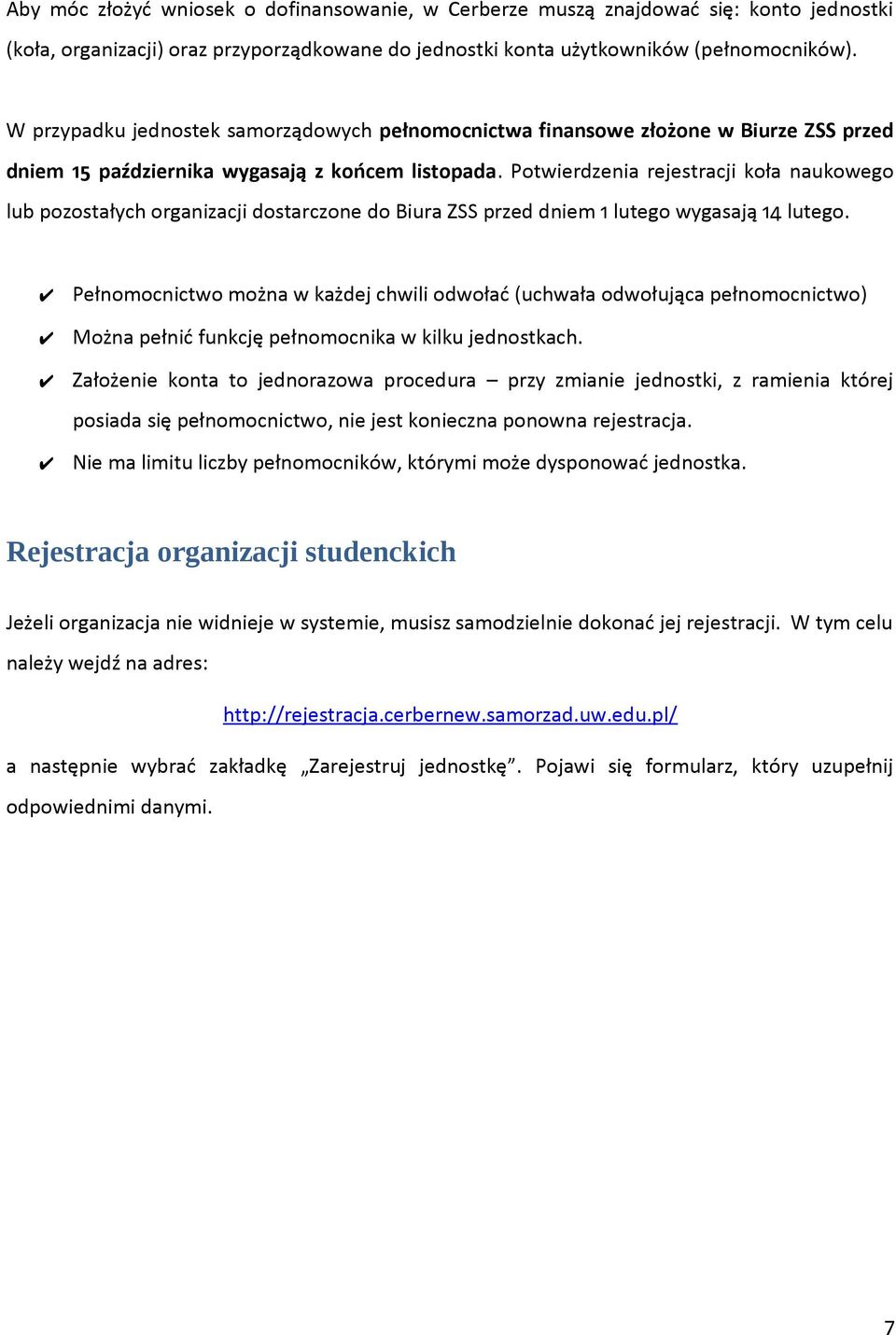 Aby móc złożyć wniosek o dofinansowanie, w Cerberze muszą znajdować się: konto jednostki (koła, organizacji) oraz przyporządkowane do jednostki konta użytkowników (pełnomocników).

W przypadku jednostek samorządowych pełnomocnictwa finansowe złożone w Biurze ZSS przed dniem 15 października wygasają z końcem listopada. Potwierdzenia rejestracji koła naukowego lub pozostałych organizacji dostarczone do Biura ZSS przed dniem 1 lutego wygasają 14 lutego.

✔ Pełnomocnictwo można w każdej chwili odwołać (uchwała odwołująca pełnomocnictwo)
✔ Można pełnić funkcję pełnomocnika w kilku jednostkach.
✔ Założenie konta to jednorazowa procedura – przy zmianie jednostki, z ramienia której posiada się pełnomocnictwo, nie jest konieczna ponowna rejestracja.
✔ Nie ma limitu liczby pełnomocników, którymi może dysponować jednostka.

Rejestracja organizacji studenckich

Jeżeli organizacja nie widnieje w systemie, musisz samodzielnie dokonać jej rejestracji. W tym celu należy wejdź na adres:

http://rejestracja.cerbernew.samorzad.uw.edu.pl/

a następnie wybrać zakładkę „Zarejestruj jednostkę”. Pojawi się formularz, który uzupełnij odpowiednimi danymi.

7